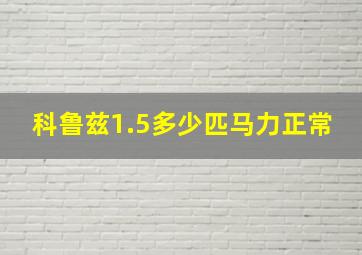 科鲁兹1.5多少匹马力正常